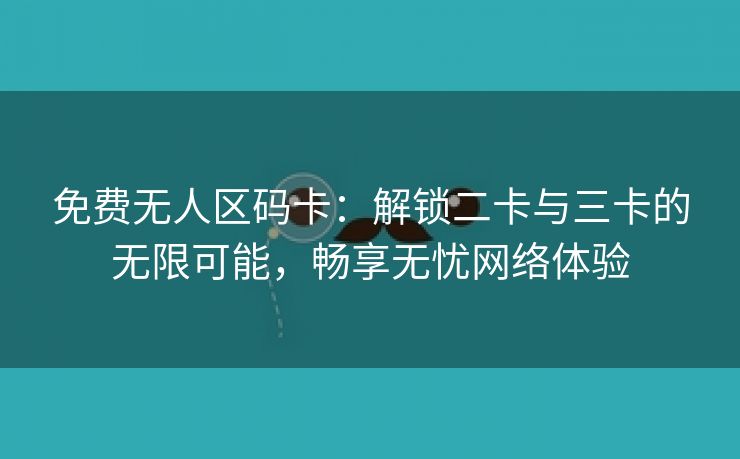 免费无人区码卡：解锁二卡与三卡的无限可能，畅享无忧网络体验